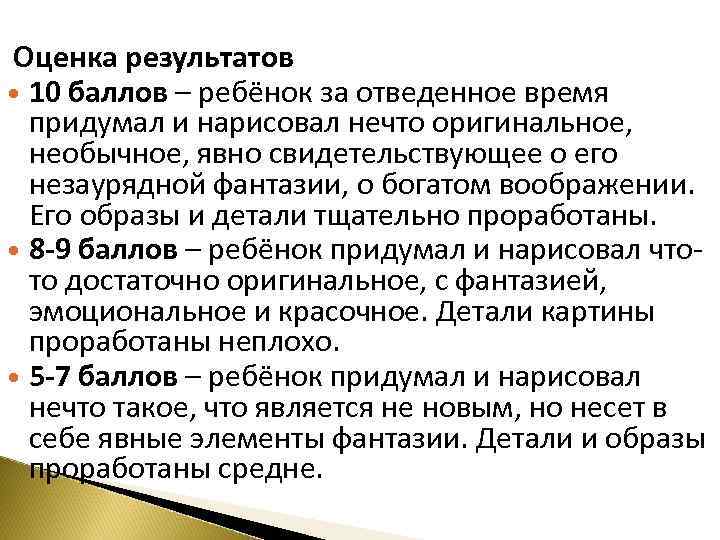 Оценка результатов

10 баллов – ребёнок за отведенное время придумал и нарисовал нечто оригинальное, необычное, явно свидетельствующее о его незаурядной фантазии, о богатом воображении. Его образы и детали тщательно проработаны.

8-9 баллов – ребёнок придумал и нарисовал что-то достаточно оригинальное, с фантазией, эмоциональное и красочное. Детали картины проработаны неплохо.

5-7 баллов – ребёнок придумал и нарисовал нечто такое, что является не новым, но несет в себе явные элементы фантазии. Детали и образы проработаны средне.